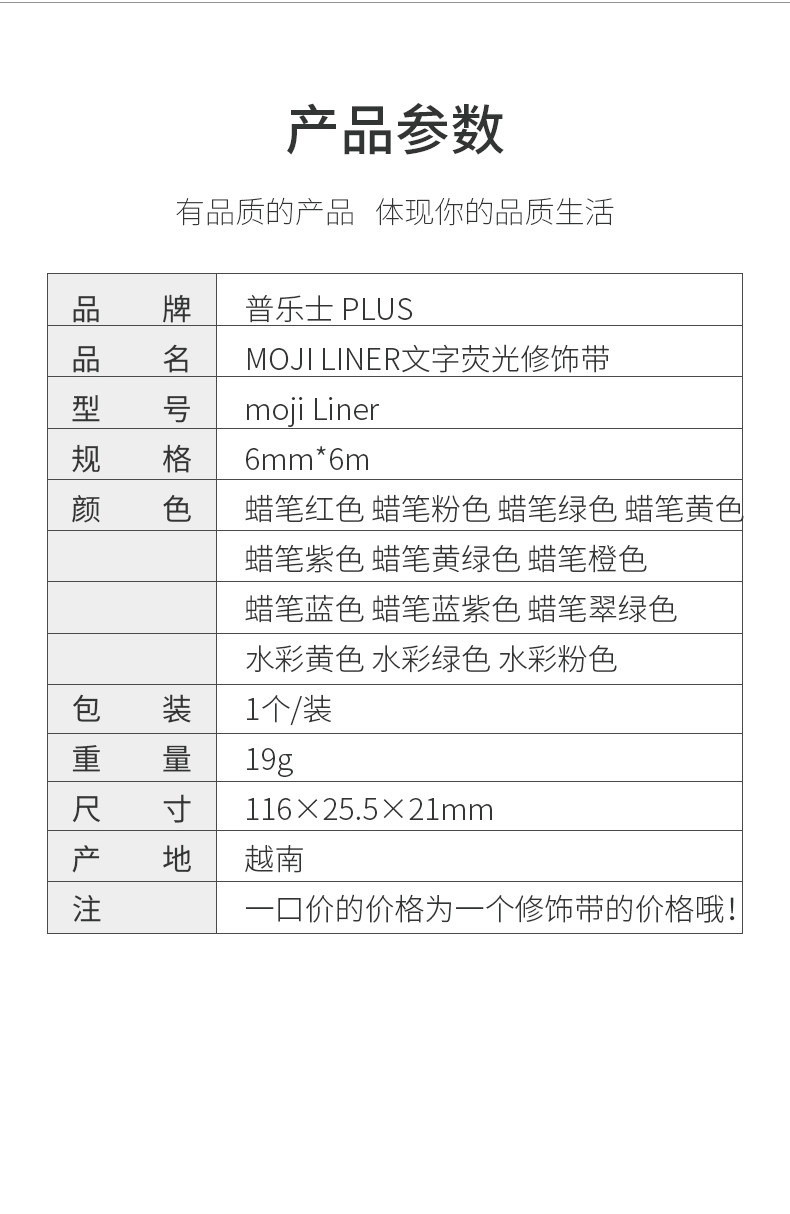 产品参数

有品质的产品 体现你的品质生活

| 品 牌 | 普乐士 PLUS |
|---|---|
| 品 名 | MOJI LINER文字荧光修饰带 |
| 型 号 | moji Liner |
| 规 格 | 6mm*6m |
| 颜 色 | 蜡笔红色 蜡笔粉色 蜡笔绿色 蜡笔黄色 |
| | 蜡笔紫色 蜡笔黄绿色 蜡笔橙色 |
| | 蜡笔蓝色 蜡笔蓝紫色 蜡笔翠绿色 |
| | 水彩黄色 水彩绿色 水彩粉色 |
| 包 装 | 1个/装 |
| 重 量 | 19g |
| 尺 寸 | 116×25.5×21mm |
| 产 地 | 越南 |
| 注 | 一口价的价格为一个修饰带的价格哦! |